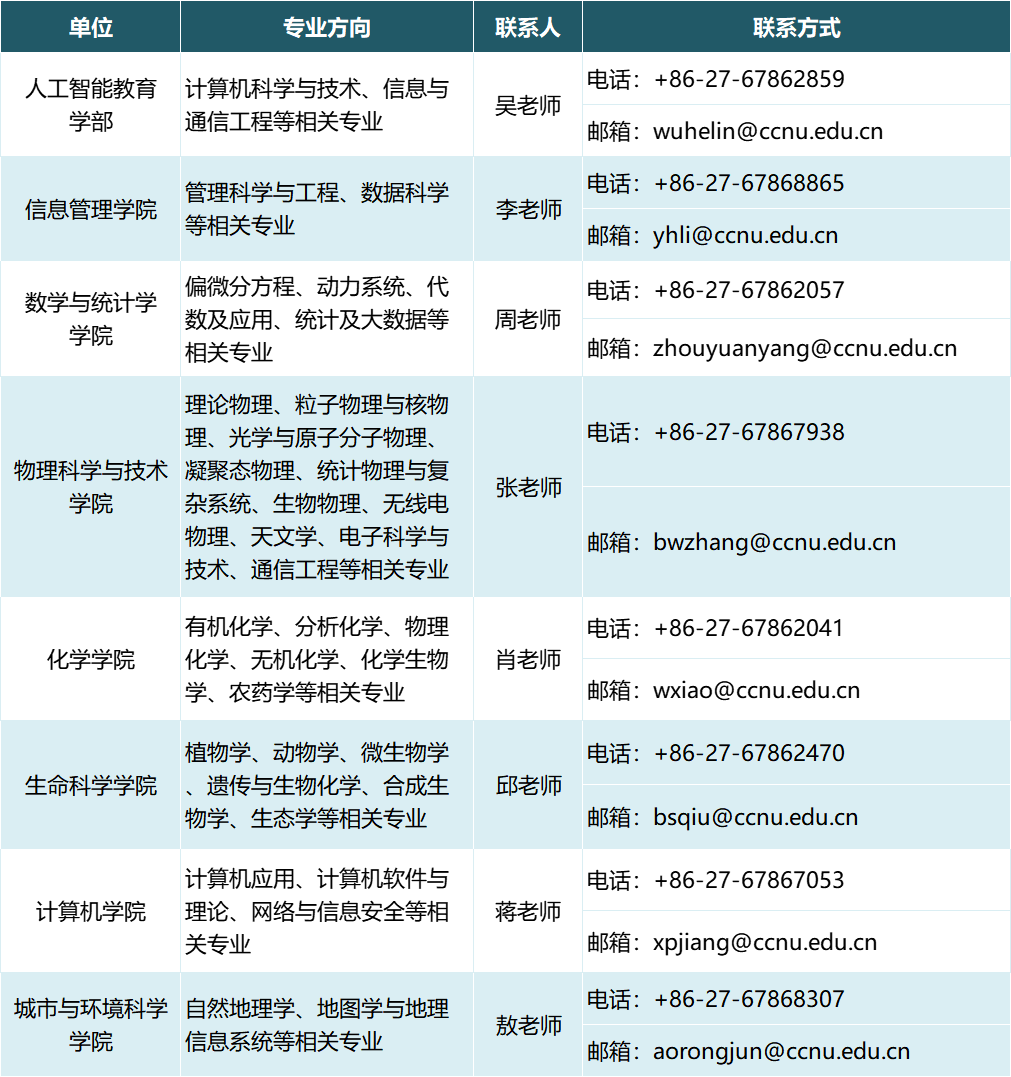 | 单位 | 专业方向 | 联系人 | 联系方式 |
|---|---|---|---|
| 人工智能教育学部 | 计算机科学与技术、信息与通信工程等相关专业 | 吴老师 | 电话：+86-27-67862859 |
| | | | 邮箱：wuhelin@ccnu.edu.cn |
| 信息管理学院 | 管理科学与工程、数据科学等相关专业 | 李老师 | 电话：+86-27-67868865 |
| | | | 邮箱：yhli@ccnu.edu.cn |
| 数学与统计学学院 | 偏微分方程、动力系统、代数及应用、统计及大数据等相关专业 | 周老师 | 电话：+86-27-67862057 |
| | | | 邮箱：zhouyuanyang@ccnu.edu.cn |
| 物理科学与技术学院 | 理论物理、粒子物理与核物理、光学与原子分子物理、凝聚态物理、统计物理与复杂系统、生物物理、无线电物理、天文学、电子科学与技术、通信工程等相关专业 | 张老师 | 电话：+86-27-67867938 |
| | | | 邮箱：bwzhang@ccnu.edu.cn |
| 化学学院 | 有机化学、分析化学、物理化学、无机化学、化学生物学、农药学等相关专业 | 肖老师 | 电话：+86-27-67862041 |
| | | | 邮箱：wxiao@ccnu.edu.cn |
| 生命科学学院 | 植物学、动物学、微生物学、遗传与生物化学、合成生物学、生态学等相关专业 | 邱老师 | 电话：+86-27-67862470 |
| | | | 邮箱：bsqiu@ccnu.edu.cn |
| 计算机学院 | 计算机应用、计算机软件与理论、网络与信息安全等相关专业 | 蒋老师 | 电话：+86-27-67867053 |
| | | | 邮箱：xpjiang@ccnu.edu.cn |
| 城市与环境科学学院 | 自然地理学、地图学与地理信息系统等相关专业 | 敖老师 | 电话：+86-27-67868307 |
| | | | 邮箱：aorongjun@ccnu.edu.cn |